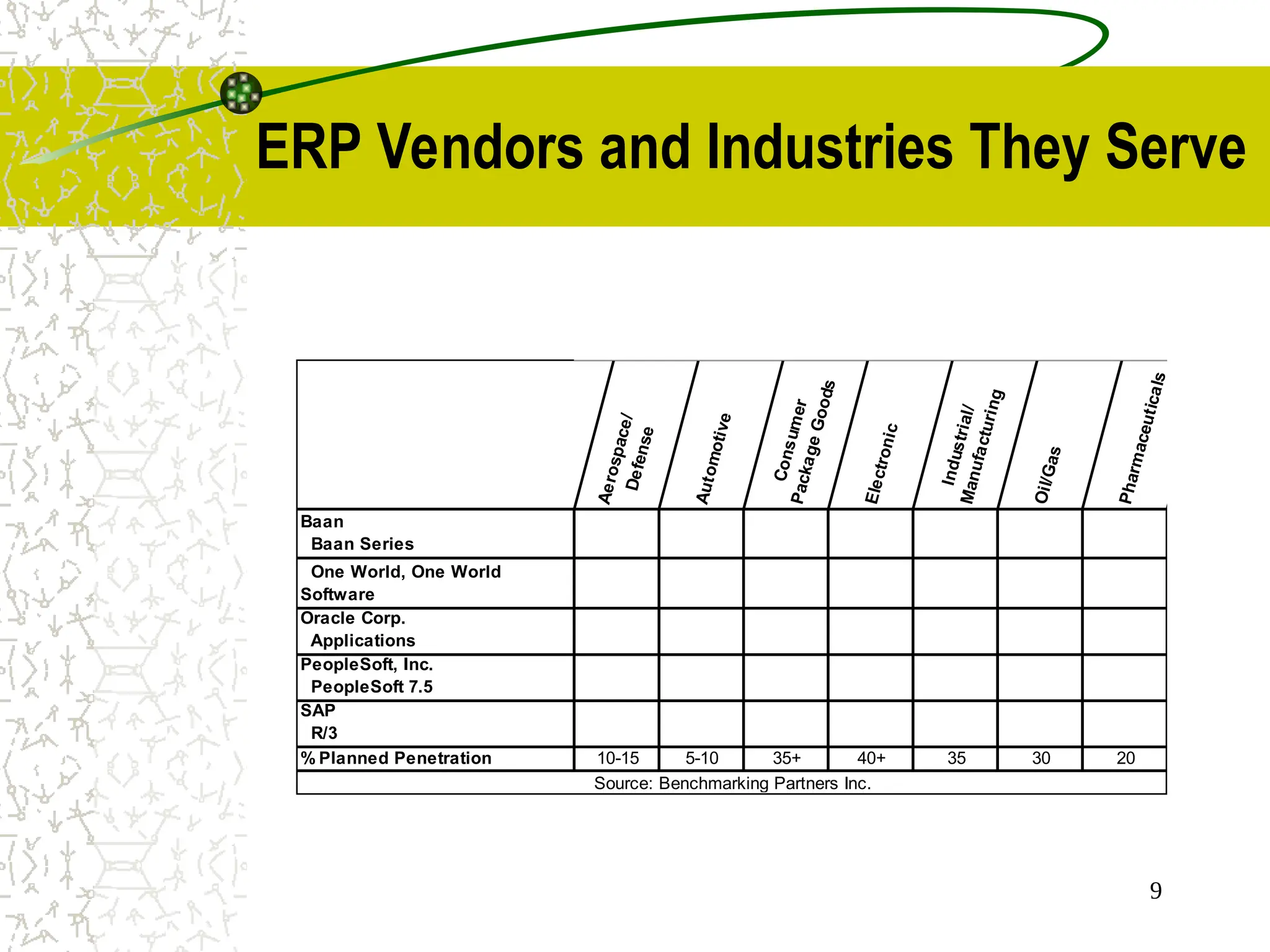 ERP Vendors and Industries They Serve

| | Aerospace/ Defense | Automotive | Consumer Package Goods | Electronic | Industrial/ Manufacturing | Oil/Gas | Pharmaceuticals |
|---|---|---|---|---|---|---|---|
| Baan Baan Series | | | | | | | |
| One World, One World Software | | | | | | | |
| Oracle Corp. Applications | | | | | | | |
| PeopleSoft, Inc. PeopleSoft 7.5 | | | | | | | |
| SAP R/3 | | | | | | | |
| % Planned Penetration | 10-15 | 5-10 | 35+ | 40+ | 35 | 30 | 20 |

Source: Benchmarking Partners Inc.

9